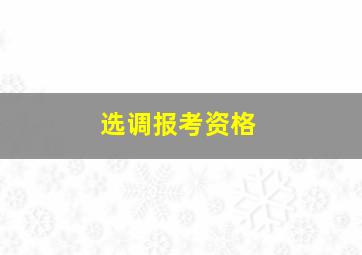 选调报考资格